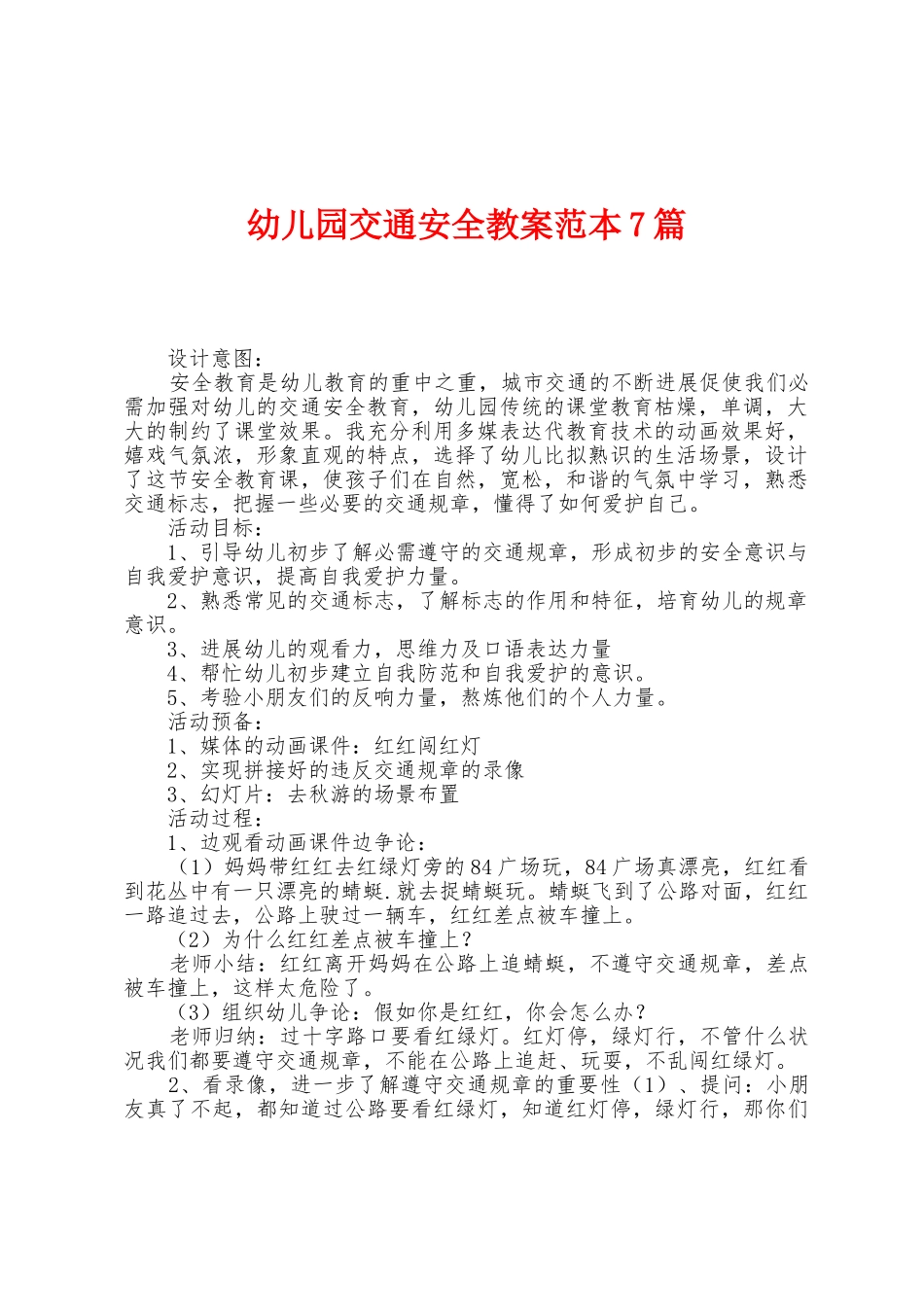 幼儿园交通安全教案范本7篇

设计意图：

安全教育是幼儿教育的重中之重，城市交通的不断进展促使我们必需加强对幼儿的交通安全教育，幼儿园传统的课堂教育枯燥，单调，大大的制约了课堂效果。我充分利用多媒表达代教育技术的动画效果好，嬉戏气氛浓，形象直观的特点，选择了幼儿比拟熟识的生活场景，设计了这节安全教育课，使孩子们在自然，宽松，和谐的气氛中学习，熟悉交通标志，把握一些必要的交通规章，懂得了如何爱护自己。

活动目标：

1、引导幼儿初步了解必需遵守的交通规章，形成初步的安全意识与自我爱护意识，提高自我爱护力量。

2、熟悉常见的交通标志，了解标志的作用和特征，培育幼儿的规章意识。

3、进展幼儿的观看力，思维力及口语表达力量

4、帮忙幼儿初步建立自我防范和自我爱护的意识。

5、考验小朋友们的反响力量，熬炼他们的个人力量。

活动预备：

1、媒体的动画课件：红红闯红灯

2、实现拼接好的违反交通规章的录像

3、幻灯片：去秋游的场景布置

活动过程：

1、边观看动画课件边争论：

（1）妈妈带红红去红绿灯旁的84广场玩，84广场真漂亮，红红看到花丛中有一只漂亮的蜻蜓.就去捉蜻蜓玩。蜻蜓飞到了公路对面，红红一路追过去，公路上驶过一辆车，红红差点被车撞上。

（2）为什么红红差点被车撞上？

老师小结：红红离开妈妈在公路上追蜻蜓，不遵守交通规章，差点被车撞上，这样太危险了。

（3）组织幼儿争论：假如你是红红，你会怎么办？

老师归纳：过十字路口要看红绿灯。红灯停，绿灯行，不管什么状况我们都要遵守交通规章，不能在公路上追赶、玩耍，不乱闯红绿灯。

2、看录像，进一步了解遵守交通规章的重要性（1）、提问：小朋友真了不起，都知道过公路要看红绿灯，知道红灯停，绿灯行，那你们